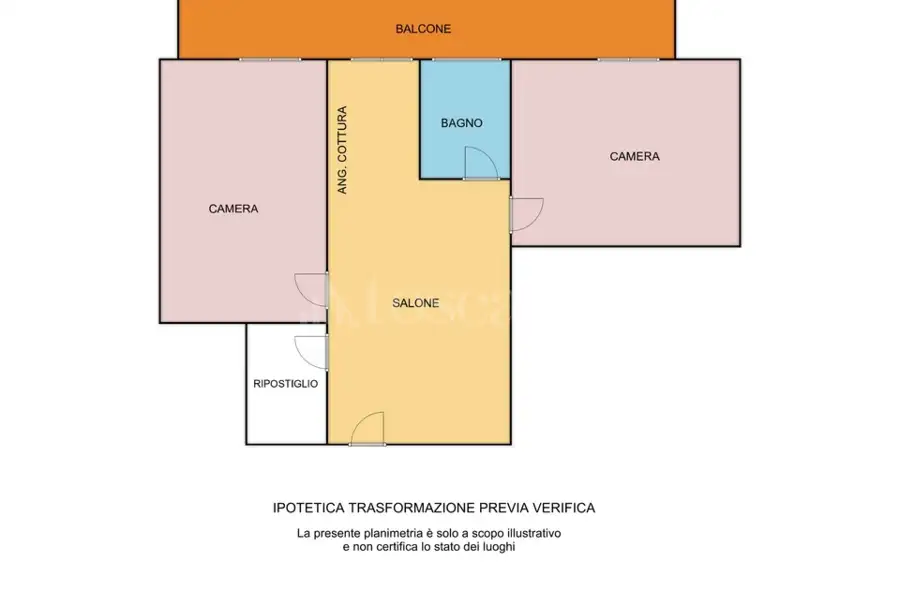 BALCONE

CAMERA

ANG. COTTURA

BAGNO

CAMERA

SALONE

RIPOSTIGLIO

IPOTETICA TRASFORMAZIONE PREVIA VERIFICA

La presente planimetria è solo a scopo illustrativo e non certifica lo stato dei luoghi